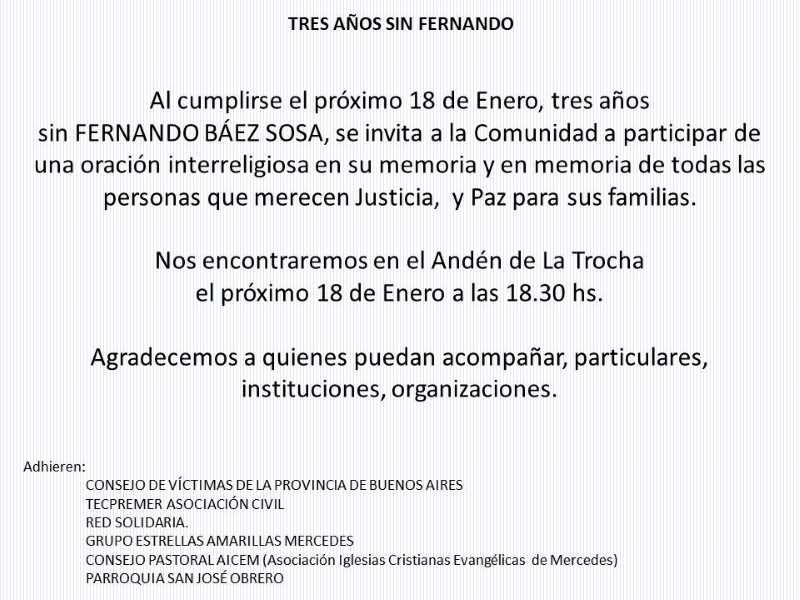 TRES AÑOS SIN FERNANDO

Al cumplirse el próximo 18 de Enero, tres años sin FERNANDO BÁEZ SOSA, se invita a la Comunidad a participar de una oración interreligiosa en su memoria y en memoria de todas las personas que merecen Justicia, y Paz para sus familias.

Nos encontraremos en el Andén de La Trocha
el próximo 18 de Enero a las 18.30 hs.

Agradecemos a quienes puedan acompañar, particulares, instituciones, organizaciones.

Adhieren:
CONSEJO DE VÍCTIMAS DE LA PROVINCIA DE BUENOS AIRES
TECPREMER ASOCIACIÓN CIVIL
RED SOLIDARIA.
GRUPO ESTRELLAS AMARILLAS MERCEDES
CONSEJO PASTORAL AICEM (Asociación Iglesias Cristianas Evangélicas de Mercedes)
PARROQUIA SAN JOSÉ OBRERO